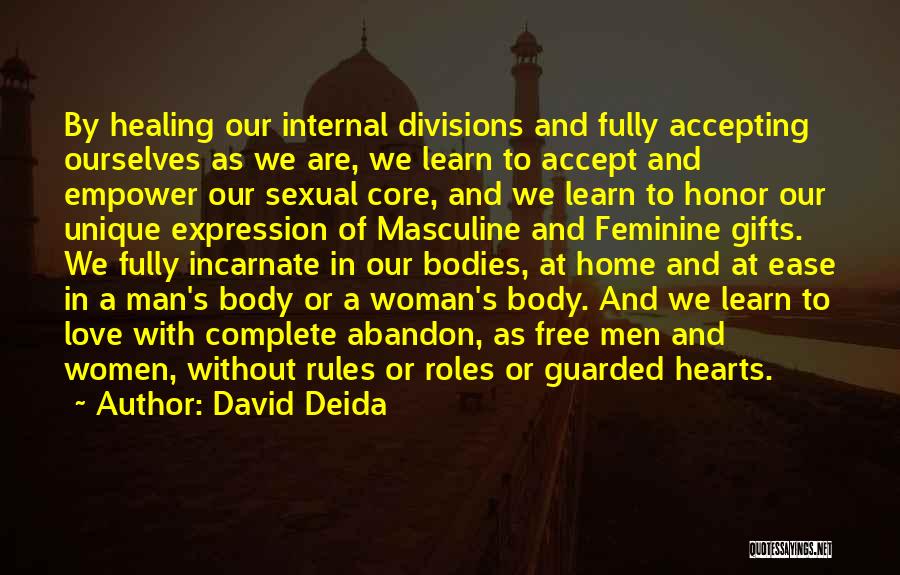 By healing our internal divisions and fully accepting ourselves as we are, we learn to accept and empower our sexual core, and we learn to honor our unique expression of Masculine and Feminine gifts. We fully incarnate in our bodies, at home and at ease in a man's body or a woman's body. And we learn to love with complete abandon, as free men and women, without rules or roles or guarded hearts.

~ Author: David Deida

QUOTESSAYINGS.NET